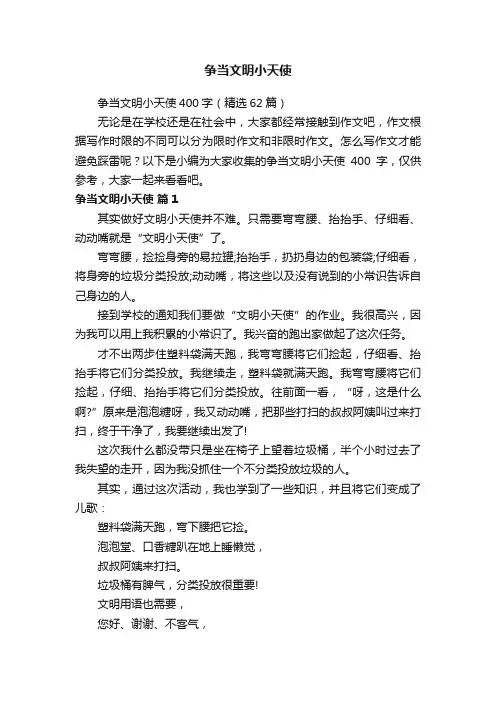 争当文明小天使

争当文明小天使 400 字（精选 62 篇）

无论是在学校还是在社会中，大家都经常接触到作文吧，作文根据写作时限的不同可以分为限时作文和非限时作文。怎么写作文才能避免踩雷呢？以下是小编为大家收集的争当文明小天使 400 字，仅供参考，大家一起来看看吧。

争当文明小天使 篇 1

其实做好文明小天使并不难。只需要弯弯腰、抬抬手、仔细看、动动嘴就是“文明小天使”了。

弯弯腰，捡捡身旁的易拉罐;抬抬手，扔扔身边的包装袋;仔细看，将身旁的垃圾分类投放;动动嘴，将这些以及没有说到的小常识告诉自己身边的人。

接到学校的通知我们要做“文明小天使”的作业。我很高兴，因为我可以用上我积累的小常识了。我兴奋的跑出家做起了这次任务。

才不出两步住塑料袋满天跑，我弯弯腰将它们捡起，仔细看、抬抬手将它们分类投放。我继续走，塑料袋就满天跑。我弯弯腰将它们捡起，仔细、抬抬手将它们分类投放。往前面一看，“呀，这是什么啊?”原来是泡泡糖呀，我又动动嘴，把那些打扫的叔叔阿姨叫过来打扫，终于干净了，我要继续出发了!

这次我什么都没带只是坐在椅子上望着垃圾桶，半个小时过去了我失望的走开，因为我没抓住一个不分类投放垃圾的人。

其实，通过这次活动，我也学到了一些知识，并且将它们变成了儿歌：

塑料袋满天跑，弯下腰把它捡。

泡泡堂、口香糖趴在地上睡懒觉，

叔叔阿姨来打扫。

垃圾桶有脾气，分类投放很重要!

文明用语也需要，

您好、谢谢、不客气，